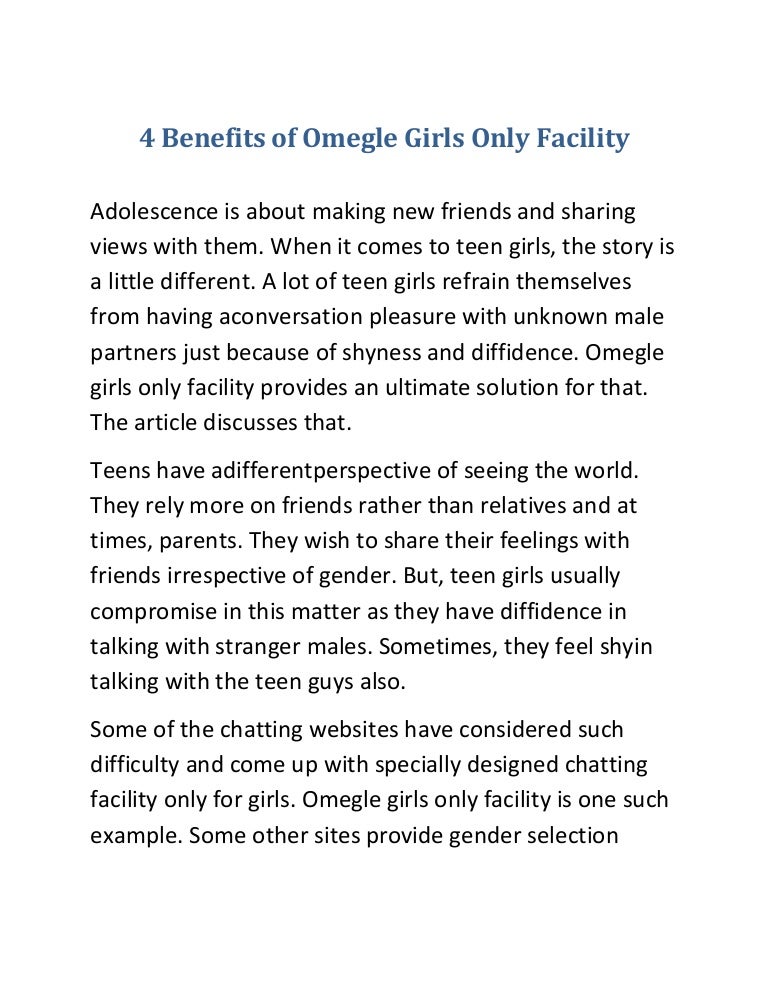 4 Benefits of Omegle Girls Only Facility

Adolescence is about making new friends and sharing views with them. When it comes to teen girls, the story is a little different. A lot of teen girls refrain themselves from having aconversation pleasure with unknown male partners just because of shyness and diffidence. Omegle girls only facility provides an ultimate solution for that. The article discusses that.

Teens have adifferentperspective of seeing the world. They rely more on friends rather than relatives and at times, parents. They wish to share their feelings with friends irrespective of gender. But, teen girls usually compromise in this matter as they have diffidence in talking with stranger males. Sometimes, they feel shyin talking with the teen guys also.

Some of the chatting websites have considered such difficulty and come up with specially designed chatting facility only for girls. Omegle girls only facility is one such example. Some other sites provide gender selection